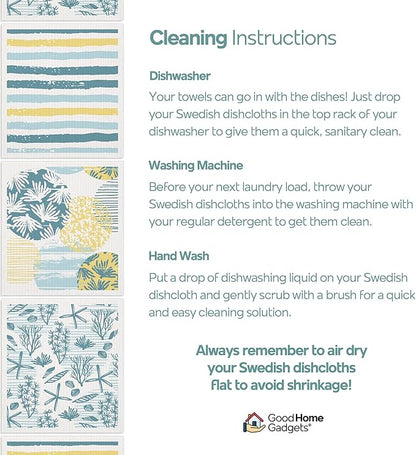 Cleaning Instructions

Dishwasher

Your towels can go in with the dishes! Just drop your Swedish dishcloths in the top rack of your dishwasher to give them a quick, sanitary clean.

Washing Machine

Before your next laundry load, throw your Swedish dishcloths into the washing machine with your regular detergent to get them clean.

Hand Wash

Put a drop of dishwashing liquid on your Swedish dishcloth and gently scrub with a brush for a quick and easy cleaning solution.

Always remember to air dry your Swedish dishcloths flat to avoid shrinkage!

Good Home Gadgets®